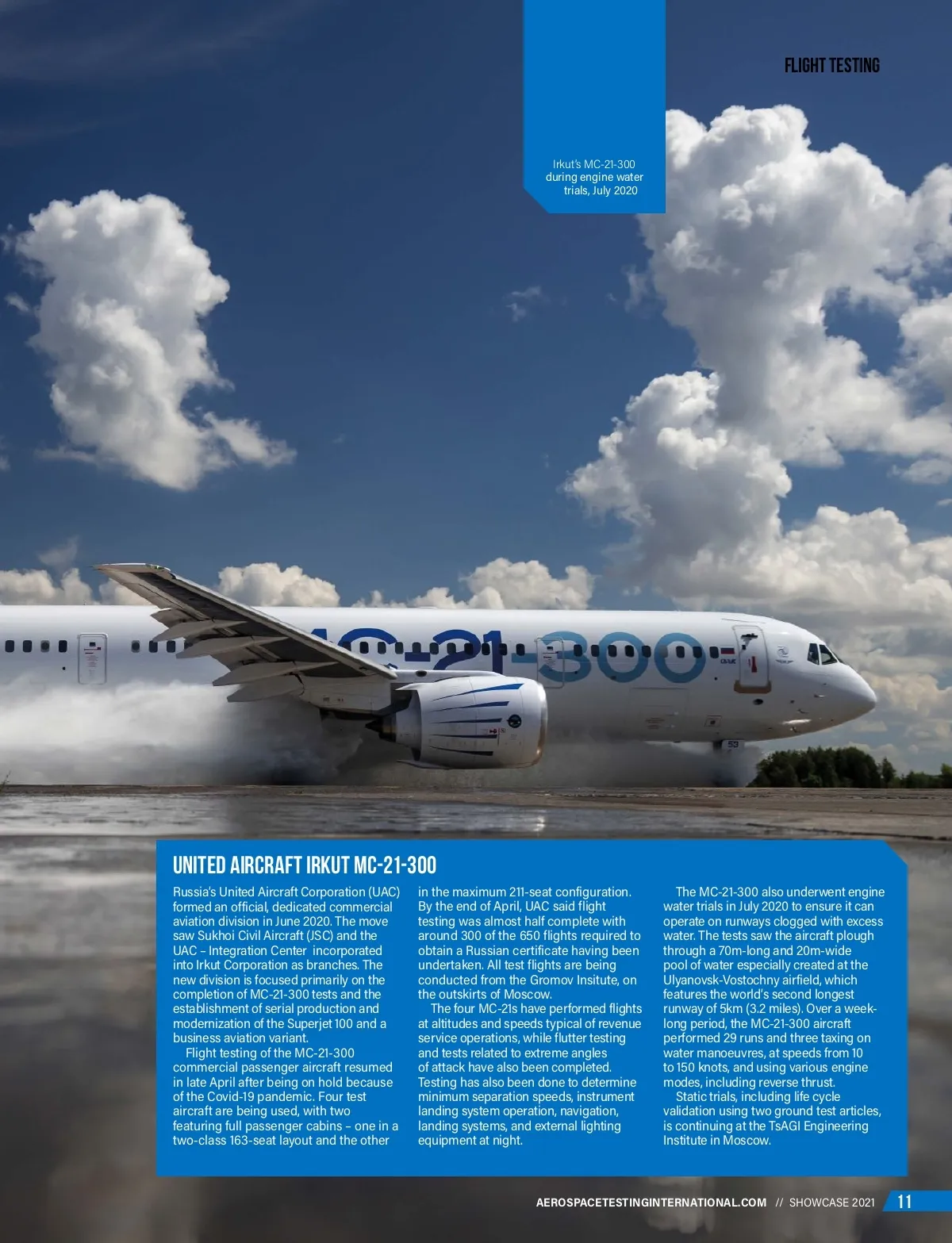 FLIGHT TESTING

Irkut's MC-21-300 during engine water trials, July 2020

UNITED AIRCRAFT IRKUT MC-21-300

Russia's United Aircraft Corporation (UAC) formed an official, dedicated commercial aviation division in June 2020. The move saw Sukhoi Civil Aircraft (JSC) and the UAC – Integration Center incorporated into Irkut Corporation as branches. The new division is focused primarily on the completion of MC-21-300 tests and the establishment of serial production and modernization of the Superjet 100 and a business aviation variant.

Flight testing of the MC-21-300 commercial passenger aircraft resumed in late April after being on hold because of the Covid-19 pandemic. Four test aircraft are being used, with two featuring full passenger cabins – one in a two-class 163-seat layout and the other in the maximum 211-seat configuration. By the end of April, UAC said flight testing was almost half complete with around 300 of the 650 flights required to obtain a Russian certificate having been undertaken. All test flights are being conducted from the Gromov Insitute, on the outskirts of Moscow.

The four MC-21s have performed flights at altitudes and speeds typical of revenue service operations, while flutter testing and tests related to extreme angles of attack have also been completed. Testing has also been done to determine minimum separation speeds, instrument landing system operation, navigation, landing systems, and external lighting equipment at night.

The MC-21-300 also underwent engine water trials in July 2020 to ensure it can operate on runways clogged with excess water. The tests saw the aircraft plough through a 70m-long and 20m-wide pool of water especially created at the Ulyanovsk-Vostochny airfield, which features the world's second longest runway of 5km (3.2 miles). Over a week-long period, the MC-21-300 aircraft performed 29 runs and three taxing on water manoeuvres, at speeds from 10 to 150 knots, and using various engine modes, including reverse thrust.

Static trials, including life cycle validation using two ground test articles, is continuing at the TsAGI Engineering Institute in Moscow.

AEROSPACETESTINGINTERNATIONAL.COM // SHOWCASE 2021 11